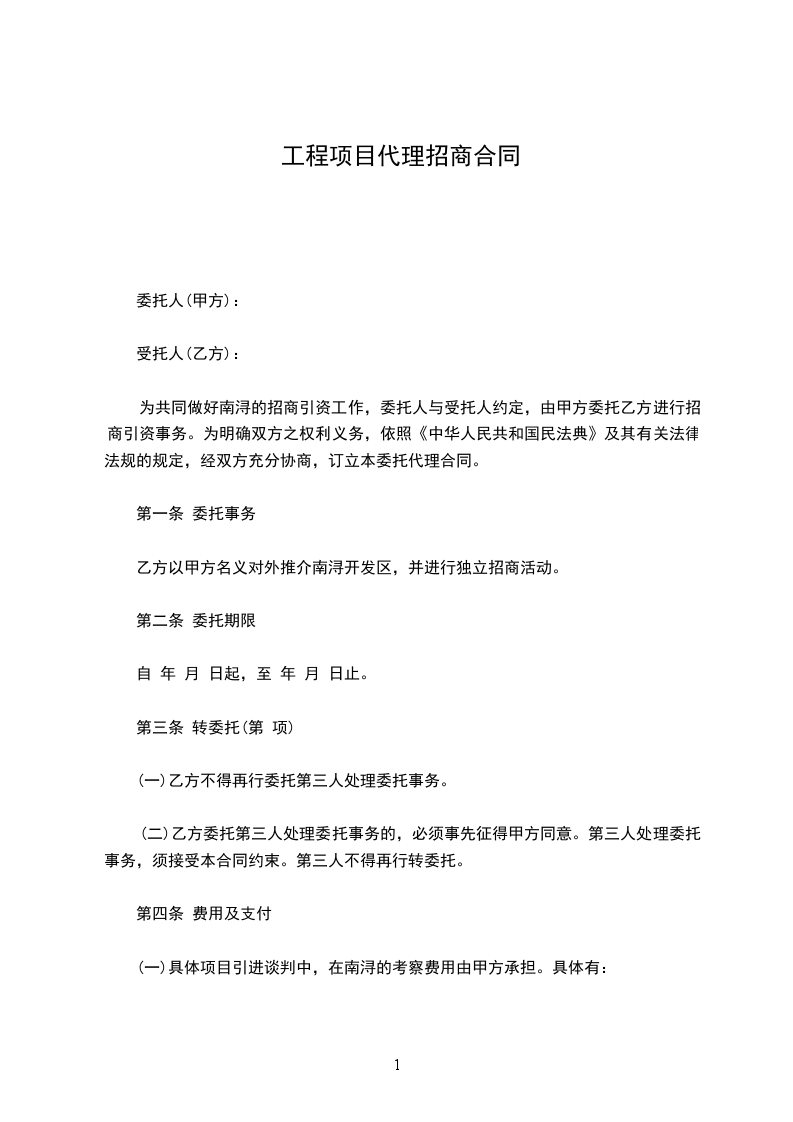 工程项目代理招商合同

委托人(甲方)：

受托人(乙方)：

为共同做好南浔的招商引资工作，委托人与受托人约定，由甲方委托乙方进行招商引资事务。为明确双方之权利义务，依照《中华人民共和国民法典》及其有关法律法规的规定，经双方充分协商，订立本委托代理合同。

第一条 委托事务

乙方以甲方名义对外推介南浔开发区，并进行独立招商活动。

第二条 委托期限

自 年 月 日起，至 年 月 日止。

第三条 转委托(第 项)

(一)乙方不得再行委托第三人处理委托事务。

(二)乙方委托第三人处理委托事务的，必须事先征得甲方同意。第三人处理委托事务，须接受本合同约束。第三人不得再行转委托。

第四条 费用及支付

(一)具体项目引进谈判中，在南浔的考察费用由甲方承担。具体有：

1